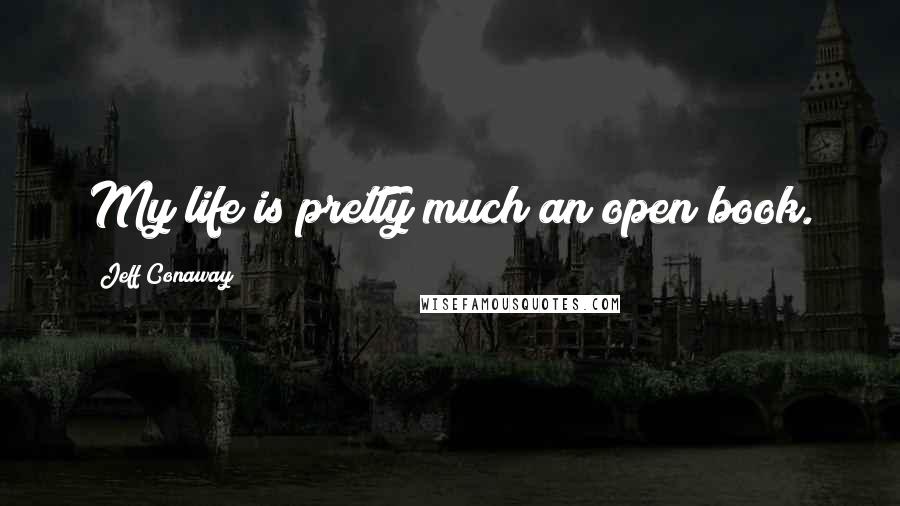 My life is pretty much an open book.

Jeff Conaway

WISEFAMOUSQUOTES.COM